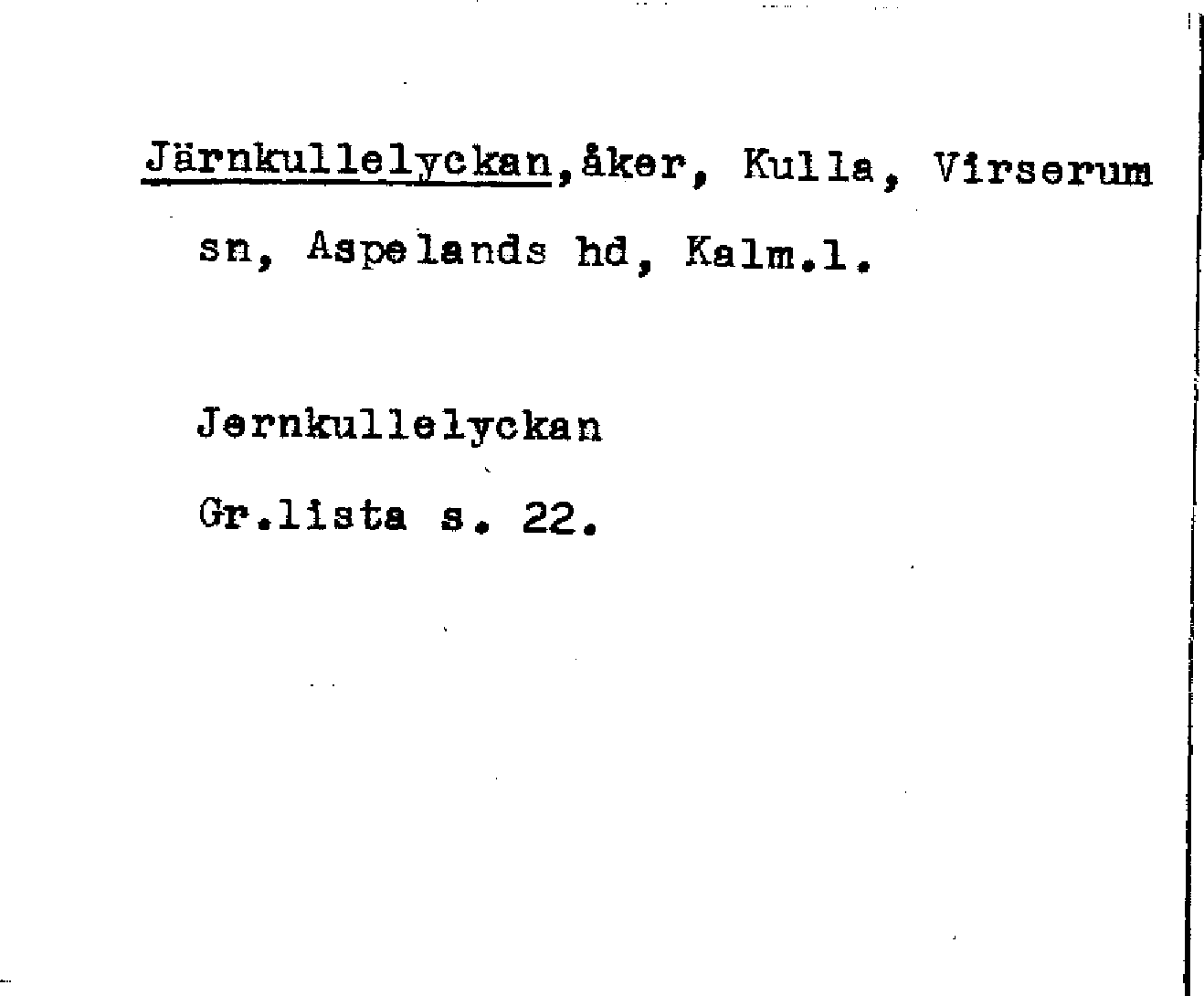 Järnkullelyckan,åker, Kulla, Virserum sn, Aspelands hd, Kalm.l.

Jernkullelyckan

Gr.lista s. 22.